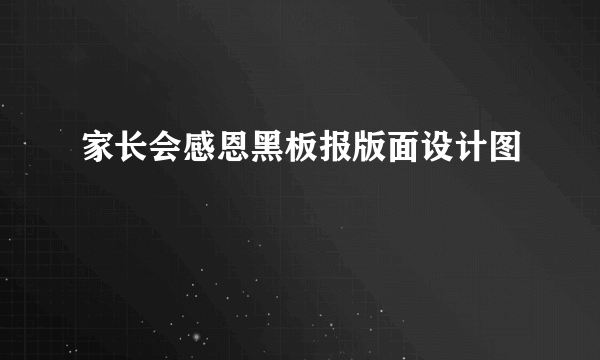 家长会感恩黑板报版面设计图